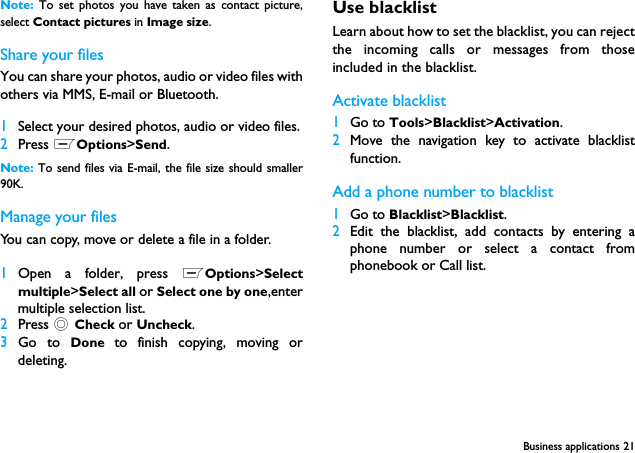 Note: To set photos you have taken as contact picture, select Contact pictures in Image size.

Share your files

You can share your photos, audio or video files with others via MMS, E-mail or Bluetooth.

1 Select your desired photos, audio or video files.
2 Press Options>Send.

Note: To send files via E-mail, the file size should smaller 90K.

Manage your files

You can copy, move or delete a file in a folder.

1 Open a folder, press Options>Select multiple>Select all or Select one by one,enter multiple selection list.
2 Press Check or Uncheck.
3 Go to Done to finish copying, moving or deleting.

Use blacklist

Learn about how to set the blacklist, you can reject the incoming calls or messages from those included in the blacklist.

Activate blacklist

1 Go to Tools>Blacklist>Activation.
2 Move the navigation key to activate blacklist function.

Add a phone number to blacklist

1 Go to Blacklist>Blacklist.
2 Edit the blacklist, add contacts by entering a phone number or select a contact from phonebook or Call list.

Business applications 21